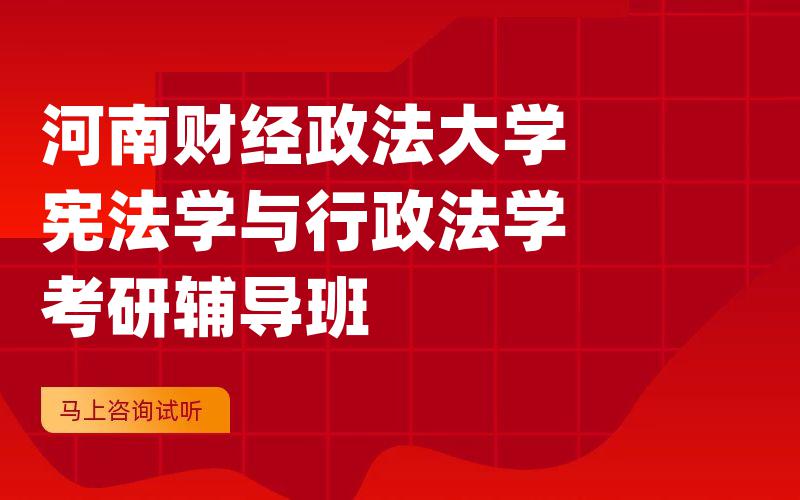 河南财经政法大学
宪法学与行政法学
考研辅导班

马上咨询试听